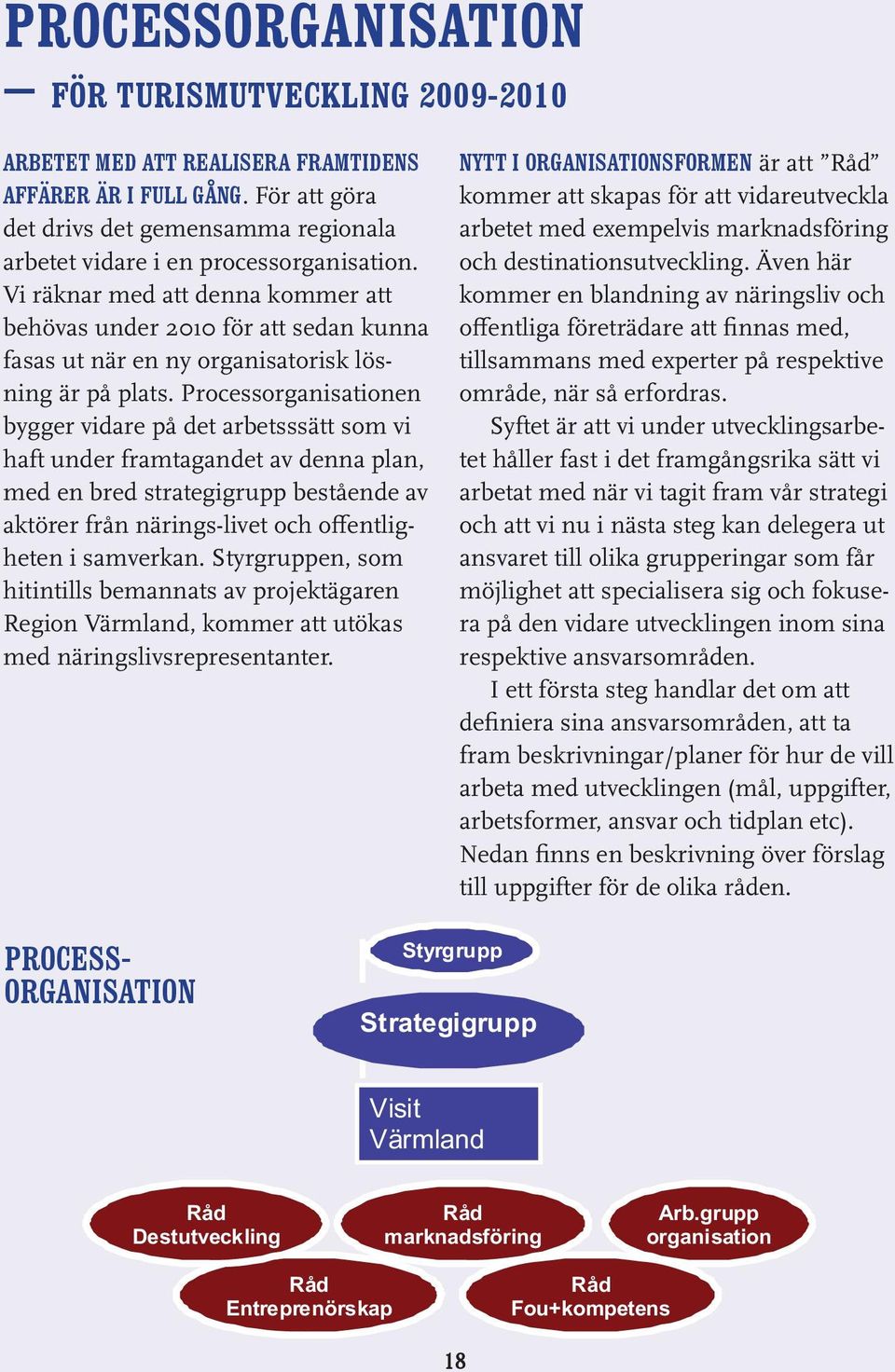 PROCESSORGANISATION

— FÖR TURISMUTVECKLING 2009-2010

ARBETET MED ATT REALISERA FRAMTIDENS AFFÄRER ÄR I FULL GÅNG. För att göra det drivs det gemensamma regionala arbetet vidare i en processorganisation. Vi räknar med att denna kommer att behövas under 2010 för att sedan kunna fasas ut när en ny organisatorisk lösning är på plats. Processorganisationen bygger vidare på det arbetsssätt som vi haft under framtagandet av denna plan, med en bred strategigrupp bestående av aktörer från närings-livet och offentligheten i samverkan. Styrgruppen, som hitintills bemannats av projektägaren Region Värmland, kommer att utökas med näringslivsrepresentanter.

NYTT I ORGANISATIONSFORMEN är att ”Råd” kommer att skapas för att vidareutveckla arbetet med exempelvis marknadsföring och destinationsutveckling. Även här kommer en blandning av näringsliv och offentliga företrädare att finnas med, tillsammans med experter på respektive område, när så erfordras.

Syftet är att vi under utvecklingsarbetet håller fast i det framgångsrika sätt vi arbetat med när vi tagit fram vår strategi och att vi nu i nästa steg kan delegera ut ansvaret till olika grupperingar som får möjlighet att specialisera sig och fokusera på den vidare utvecklingen inom sina respektive ansvarsområden.

I ett första steg handlar det om att definiera sina ansvarsområden, att ta fram beskrivningar/planer för hur de vill arbeta med utvecklingen (mål, uppgifter, arbetsformer, ansvar och tidplan etc). Nedan finns en beskrivning över förslag till uppgifter för de olika råden.

PROCESS-ORGANISATION

Styrgrupp

Strategigrupp

Visit Värmland

Råd Destutveckling

Råd marknadsföring

Arb.grupp organisation

Råd Entreprenörskap

Råd Fou+kompetens

18